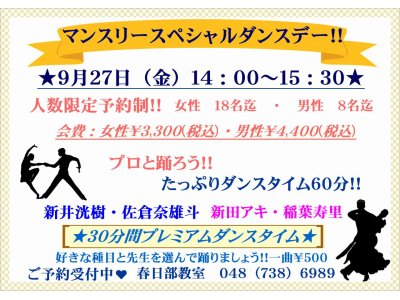 マンスリースペシャルダンスデー!!

★9月27日（金）14：00～15：30★

人数限定予約制!!　女性　18名迄　・　男性　8名迄

会費：女性￥3,300(税込)・男性￥4,400(税込)

プロと踊ろう!!

たっぷりダンスタイム60分!!

新井洸樹・佐倉奈雄斗　新田アキ・稲葉寿里

★30分間プレミアムダンスタイム★

好きな種目と先生を選んで踊りましょう!!一曲￥500

ご予約受付中♥　春日部教室　048（738）6989